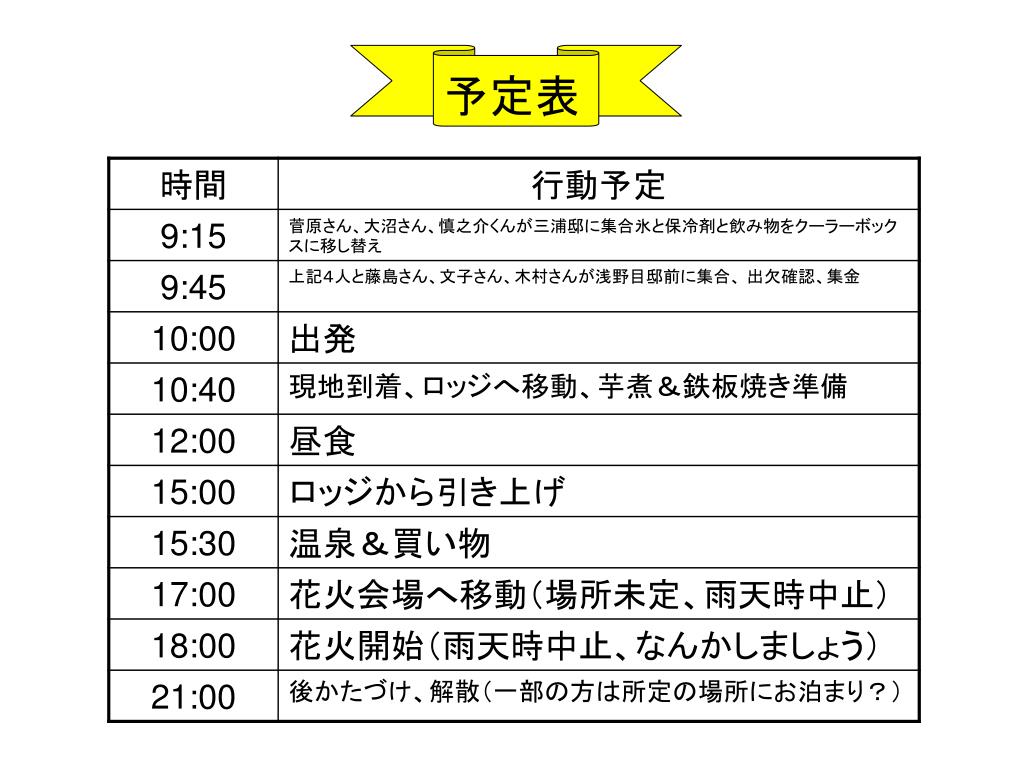 予定表

| 時間 | 行動予定 |
|---|---|
| 9:15 | 菅原さん、大沼さん、慎之介くんが三浦邸に集合氷と保冷剤と飲み物をクーラーボックスに移し替え |
| 9:45 | 上記４人と藤島さん、文子さん、木村さんが浅野目邸前に集合、出欠確認、集金 |
| 10:00 | 出発 |
| 10:40 | 現地到着、ロッジへ移動、芋煮＆鉄板焼き準備 |
| 12:00 | 昼食 |
| 15:00 | ロッジから引き上げ |
| 15:30 | 温泉＆買い物 |
| 17:00 | 花火会場へ移動（場所未定、雨天時中止） |
| 18:00 | 花火開始（雨天時中止、なんかしましょう） |
| 21:00 | 後かたづけ、解散（一部の方は所定の場所にお泊まり？） |